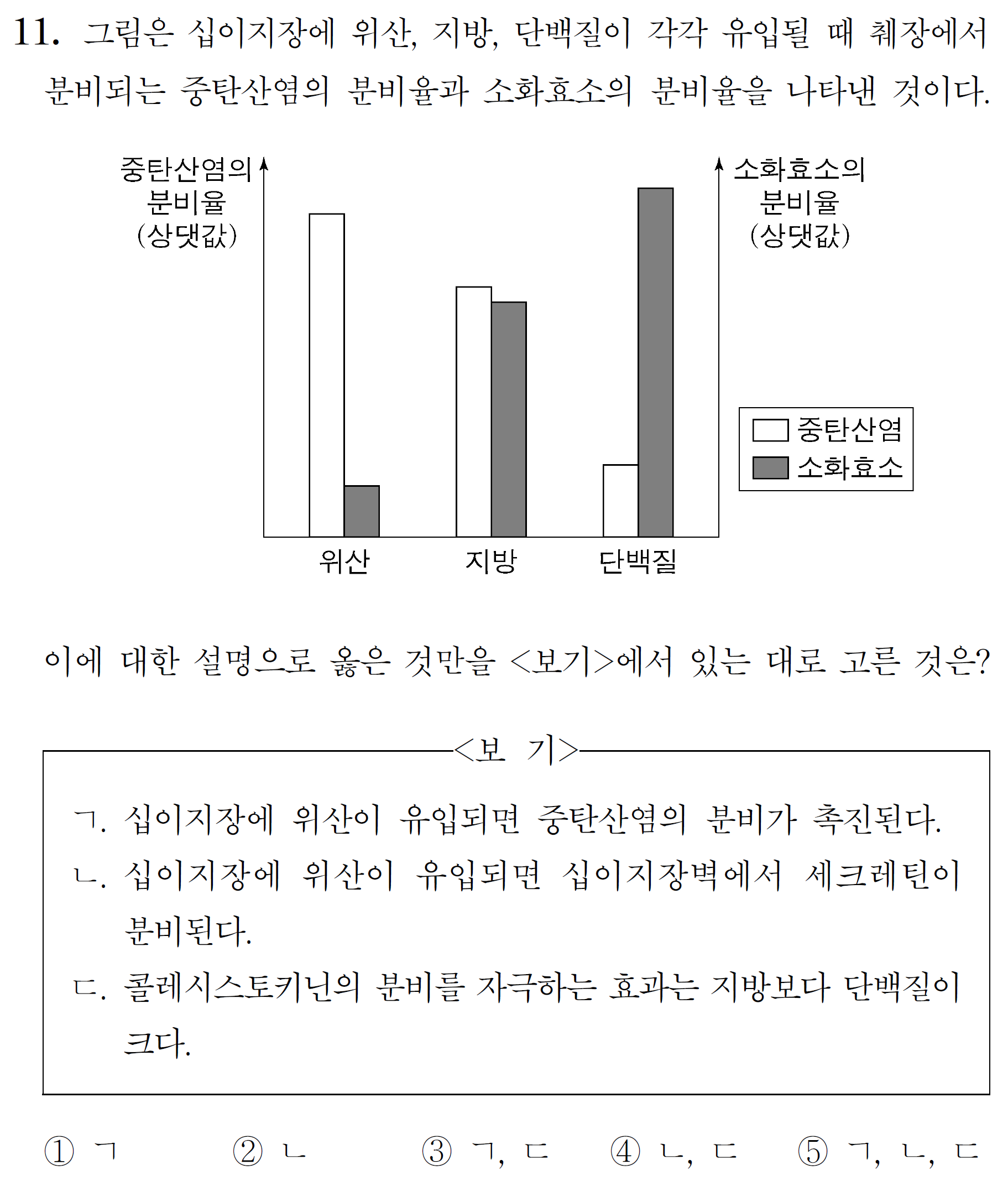 11. 그림은 십이지장에 위산, 지방, 단백질이 각각 유입될 때 췌장에서 분비되는 중탄산염의 분비율과 소화효소의 분비율을 나타낸 것이다.

중탄산염의 분비율 (상댓값)

소화효소의 분비율 (상댓값)

중탄산염
소화효소

위산 지방 단백질

이에 대한 설명으로 옳은 것만을 <보기>에서 있는 대로 고른 것은?

<보 기>

ㄱ. 십이지장에 위산이 유입되면 중탄산염의 분비가 촉진된다.
ㄴ. 십이지장에 위산이 유입되면 십이지장벽에서 세크레틴이 분비된다.
ㄷ. 콜레시스토키닌의 분비를 자극하는 효과는 지방보다 단백질이 크다.

① ㄱ ② ㄴ ③ ㄱ, ㄷ ④ ㄴ, ㄷ ⑤ ㄱ, ㄴ, ㄷ